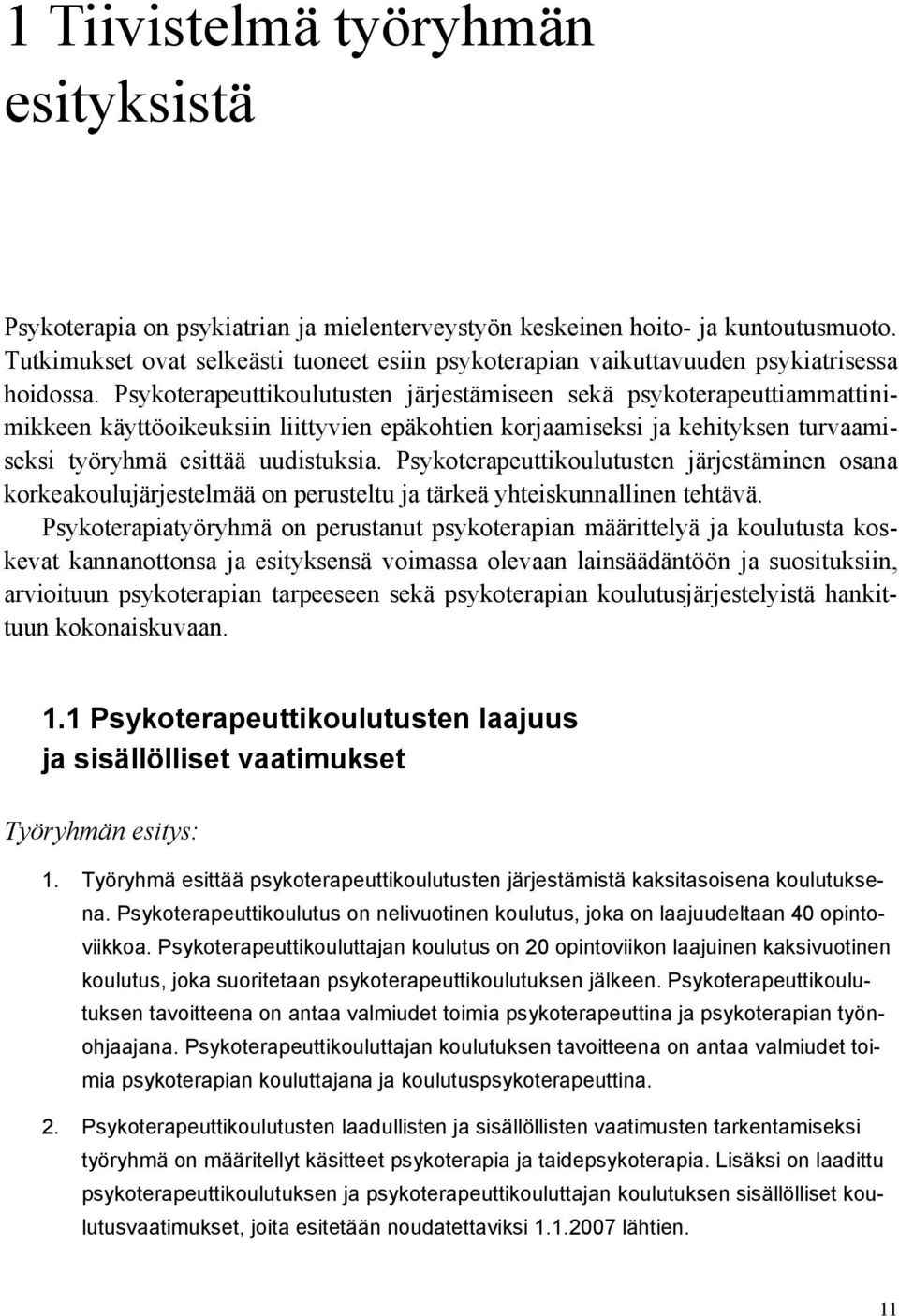 1 Tiivistelmä työryhmän esityksistä

Psykoterapia on psykiatrian ja mielenterveystyön keskeinen hoito- ja kuntoutusmuoto. Tutkimukset ovat selkeästi tuoneet esiin psykoterapian vaikuttavuuden psykiatrisessa hoidossa. Psykoterapeuttikoulutusten järjestämiseen sekä psykoterapeuttiammattinimikkeen käyttöoikeuksiin liittyvien epäkohtien korjaamiseksi ja kehityksen turvaamiseksi työryhmä esittää uudistuksia. Psykoterapeuttikoulutusten järjestäminen osana korkeakoulujärjestelmää on perusteltu ja tärkeä yhteiskunnallinen tehtävä.

Psykoterapiatyöryhmä on perustanut psykoterapian määrittelyä ja koulutusta koskevat kannanottonsa ja esityksensä voimassa olevaan lainsäädäntöön ja suosituksiin, arvioituun psykoterapian tarpeeseen sekä psykoterapian koulutusjärjestelyistä hankittuun kokonaiskuvaan.

1.1 Psykoterapeuttikoulutusten laajuus ja sisällölliset vaatimukset

Työryhmän esitys:

1. Työryhmä esittää psykoterapeuttikoulutusten järjestämistä kaksitasoisena koulutuksena. Psykoterapeuttikoulutus on nelivuotinen koulutus, joka on laajuudeltaan 40 opintoviikkoa. Psykoterapeuttikouluttajan koulutus on 20 opintoviikon laajuinen kaksivuotinen koulutus, joka suoritetaan psykoterapeuttikoulutuksen jälkeen. Psykoterapeuttikoulutuksen tavoitteena on antaa valmiudet toimia psykoterapeuttina ja psykoterapian työnohjaajana. Psykoterapeuttikouluttajan koulutuksen tavoitteena on antaa valmiudet toimia psykoterapian kouluttajana ja koulutuspsykoterapeuttina.

2. Psykoterapeuttikoulutusten laadullisten ja sisällöllisten vaatimusten tarkentamiseksi työryhmä on määritellyt käsitteet psykoterapia ja taidepsykoterapia. Lisäksi on laadittu psykoterapeuttikoulutuksen ja psykoterapeuttikouluttajan koulutuksen sisällölliset koulutusvaatimukset, joita esitetään noudatettaviksi 1.1.2007 lähtien.

11